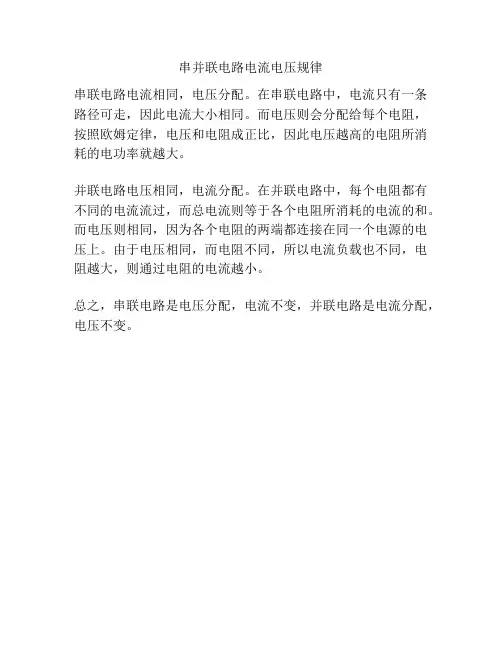 串并联电路电流电压规律

串联电路电流相同，电压分配。在串联电路中，电流只有一条路径可走，因此电流大小相同。而电压则会分配给每个电阻，按照欧姆定律，电压和电阻成正比，因此电压越高的电阻所消耗的电功率就越大。

并联电路电压相同，电流分配。在并联电路中，每个电阻都有不同的电流流过，而总电流则等于各个电阻所消耗的电流的和。而电压则相同，因为各个电阻的两端都连接在同一个电源的电压上。由于电压相同，而电阻不同，所以电流负载也不同，电阻越大，则通过电阻的电流越小。

总之，串联电路是电压分配，电流不变，并联电路是电流分配，电压不变。